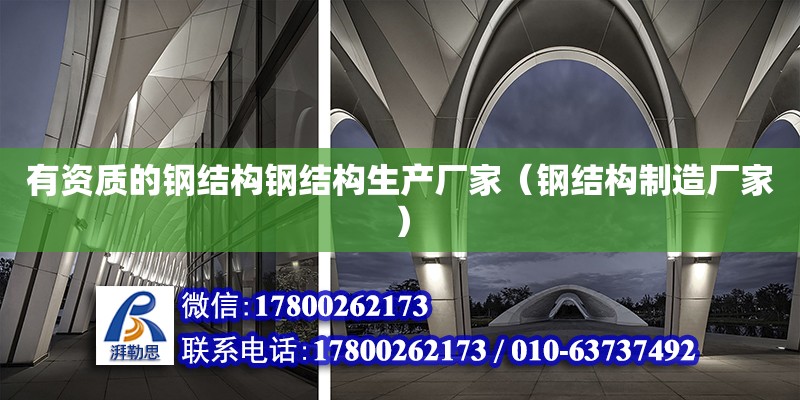 有资质的钢结构钢结构生产厂家（钢结构制造厂家）

湃勒思

微信：17800262173

联系电话：17800262173 / 010-63737492